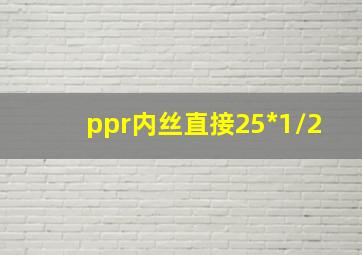 ppr内丝直接25*1/2